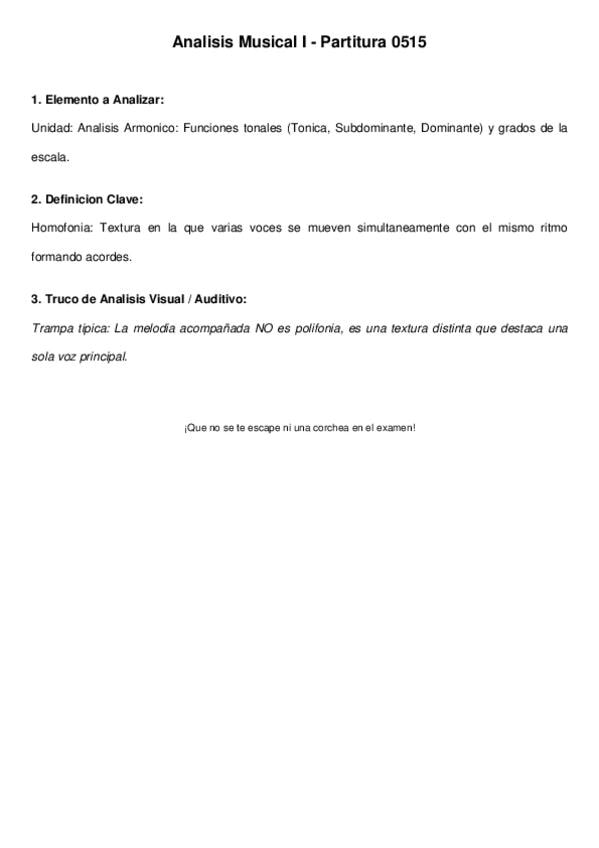 Analisis Musical I - Partitura 0515

1. Elemento a Analizar:

Unidad: Analisis Armonico: Funciones tonales (Tonica, Subdominante, Dominante) y grados de la escala.

2. Definicion Clave:

Homofonia: Textura en la que varias voces se mueven simultaneamente con el mismo ritmo formando acordes.

3. Truco de Analisis Visual / Auditivo:

Trampa tipica: La melodia acompañada NO es polifonia, es una textura distinta que destaca una sola voz principal.

¡Que no se te escape ni una corchea en el examen!